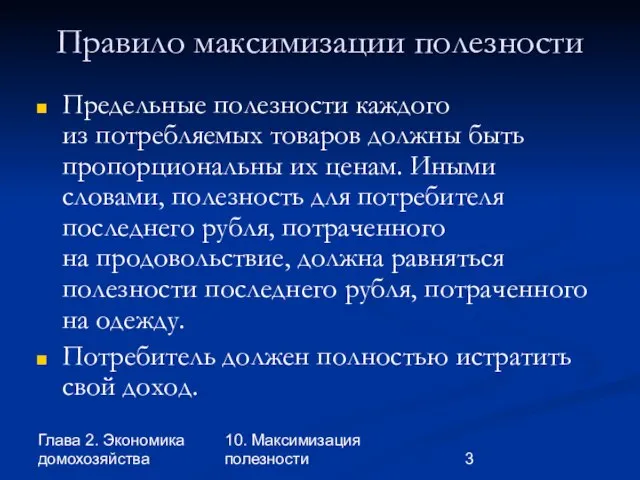 Правило максимизации полезности

Предельные полезности каждого из потребляемых товаров должны быть пропорциональны их ценам. Иными словами, полезность для потребителя последнего рубля, потраченного на продовольствие, должна равняться полезности последнего рубля, потраченного на одежду.

Потребитель должен полностью истратить свой доход.

Глава 2. Экономика домохозяйства

10. Максимизация полезности

3